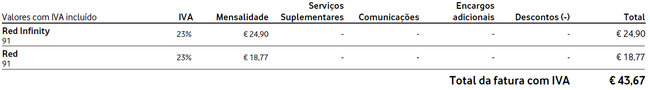 | Valores com IVA incluído | IVA | Mensalidade | Serviços Suplementares | Comunicações | Encargos adicionais | Descontos (-) | Total |
|---|---|---|---|---|---|---|---|
| **Red Infinity** 91 | 23% | € 24,90 | - | - | - | - | € 24,90 |
| **Red** 91 | 23% | € 18,77 | - | - | - | - | € 18,77 |

**Total da fatura com IVA** **€ 43,67**